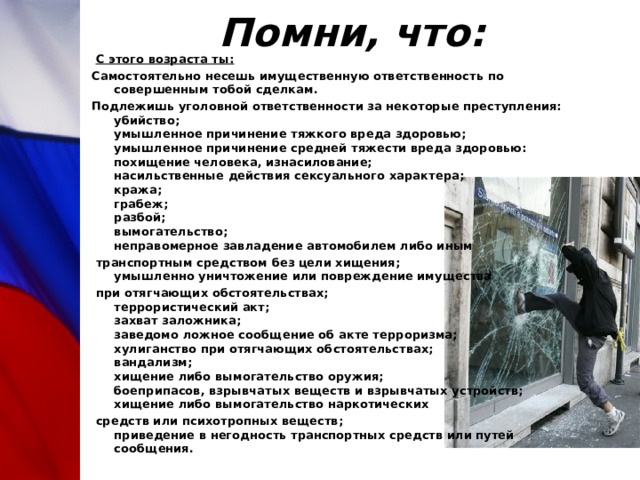 Помни, что:

С этого возраста ты:

Самостоятельно несешь имущественную ответственность по совершенным тобой сделкам.

Подлежишь уголовной ответственности за некоторые преступления:
убийство;
умышленное причинение тяжкого вреда здоровью;
умышленное причинение средней тяжести вреда здоровью:
похищение человека, изнасилование;
насильственные действия сексуального характера;
кража;
грабеж;
разбой;
вымогательство;
неправомерное завладение автомобилем либо иным
транспортным средством без цели хищения;
умышленно уничтожение или повреждение имущества
при отягчающих обстоятельствах;
террористический акт;
захват заложника;
заведомо ложное сообщение об акте терроризма;
хулиганство при отягчающих обстоятельствах;
вандализм;
хищение либо вымогательство оружия;
боеприпасов, взрывчатых веществ и взрывчатых устройств;
хищение либо вымогательство наркотических
средств или психотропных веществ;
приведение в негодность транспортных средств или путей сообщения.